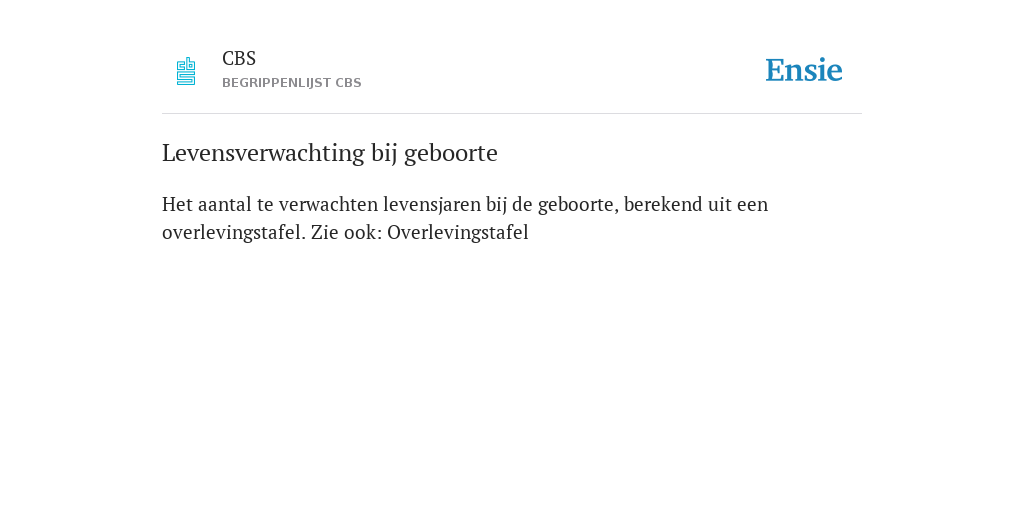 CBS
BEGRIPPENLIJST CBS

Ensie

Levensverwachting bij geboorte

Het aantal te verwachten levensjaren bij de geboorte, berekend uit een overlevingstafel. Zie ook: Overlevingstafel